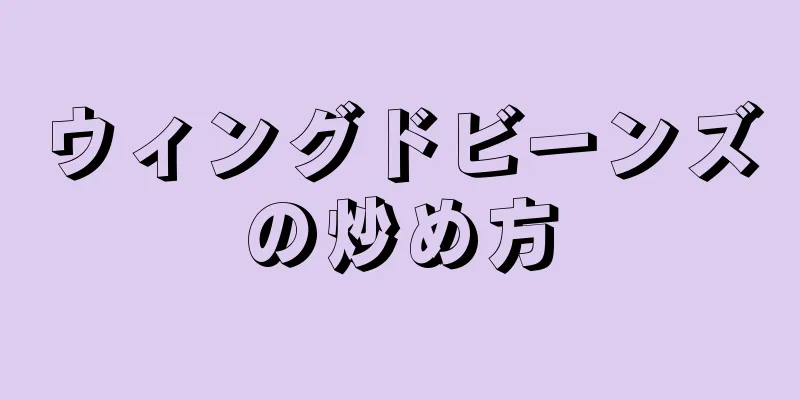 ウィングドビーンズの炒め方